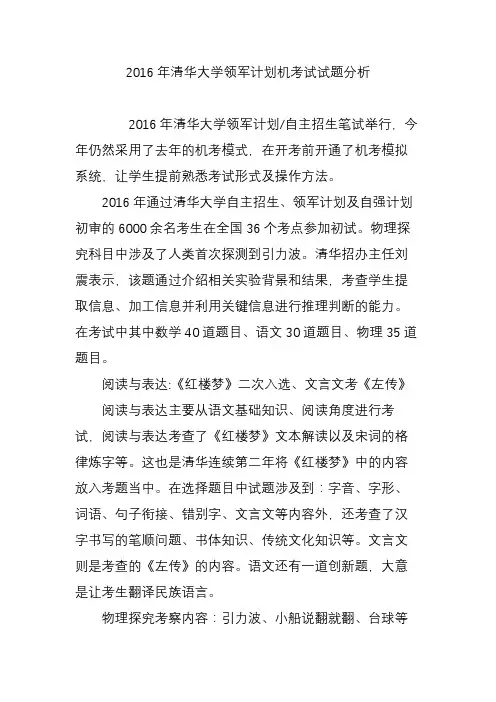 2016 年清华大学领军计划机考试试题分析

2016 年清华大学领军计划/自主招生笔试举行，今年仍然采用了去年的机考模式，在开考前开通了机考模拟系统，让学生提前熟悉考试形式及操作方法。

2016 年通过清华大学自主招生、领军计划及自强计划初审的 6000 余名考生在全国 36 个考点参加初试。物理探究科目中涉及了人类首次探测到引力波。清华招办主任刘震表示，该题通过介绍相关实验背景和结果，考查学生提取信息、加工信息并利用关键信息进行推理判断的能力。在考试中其中数学 40 道题目、语文 30 道题目、物理 35 道题目。

阅读与表达:《红楼梦》二次入选、文言文考《左传》

阅读与表达主要从语文基础知识、阅读角度进行考试，阅读与表达考查了《红楼梦》文本解读以及宋词的格律炼字等。这也是清华连续第二年将《红楼梦》中的内容放入考题当中。在选择题目中试题涉及到：字音、字形、词语、句子衔接、错别字、文言文等内容外，还考查了汉字书写的笔顺问题、书体知识、传统文化知识等。文言文则是考查的《左传》的内容。语文还有一道创新题，大意是让考生翻译民族语言。

物理探究考察内容：引力波、小船说翻就翻、台球等